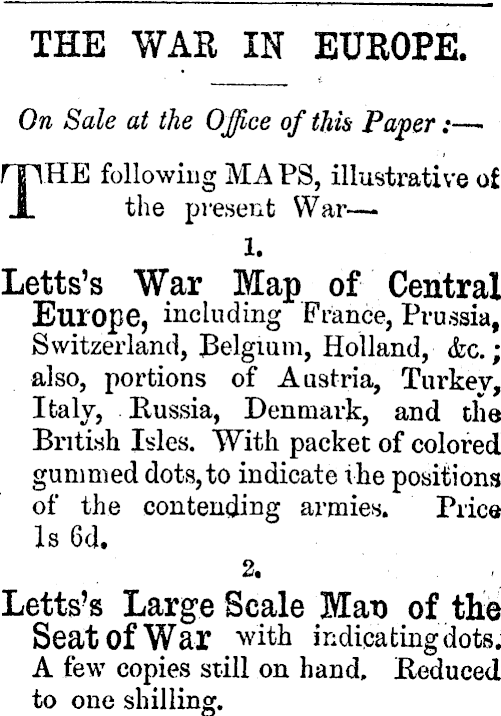 THE WAR IN EUROPE.

On Sale at the Office of this Paper :—

THE following MAPS, illustrative of the present War—

1.

Letts's War Map of Central Europe, including France, Prussia, Switzerland, Belgium, Holland, &c.; also, portions of Austria, Turkey, Italy, Russia, Denmark, and the British Isles. With packet of colored gummed dots, to indicate the positions of the contending armies. Price 1s 6d.

2.

Letts's Large Scale Map of the Seat of War with indicating dots. A few copies still on hand. Reduced to one shilling.